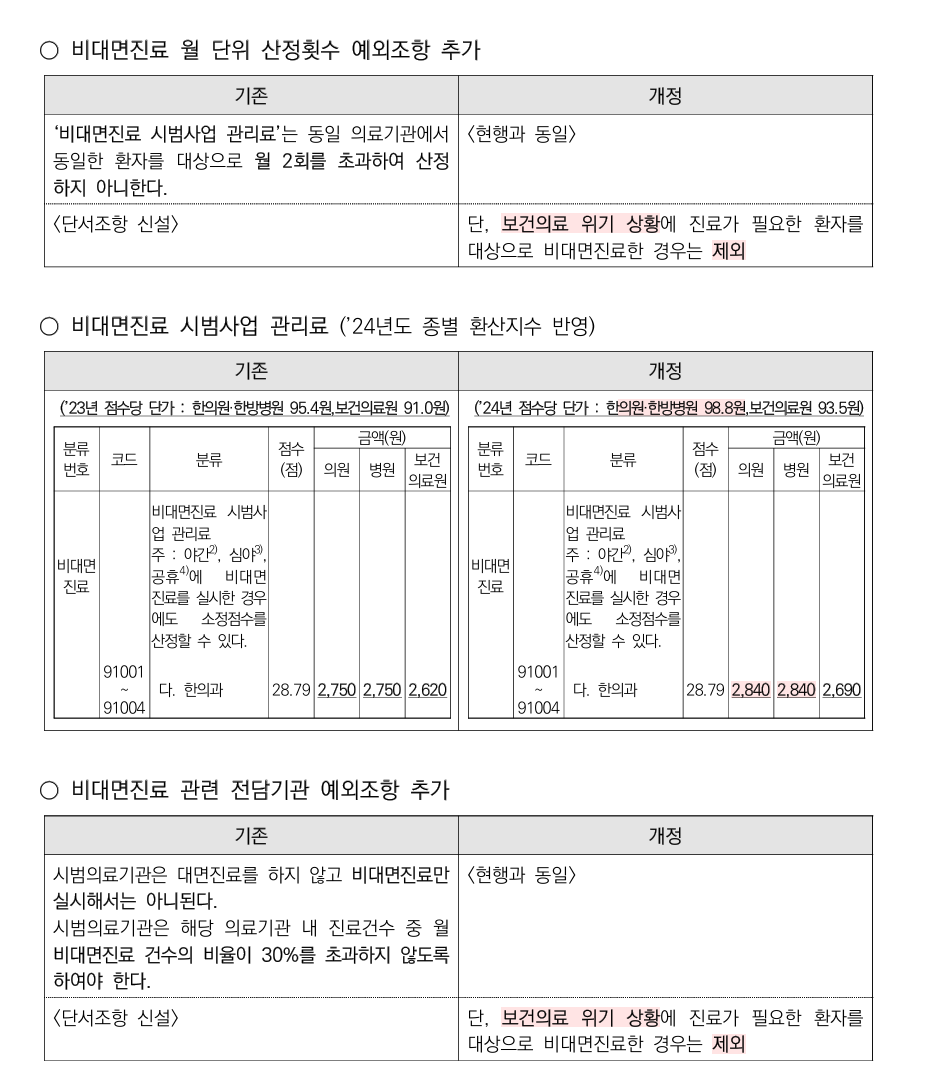 ○ 비대면진료 월 단위 산정횟수 예외조항 추가

| 기존 | 개정 |
|---|---|
| '비대면진료 시범사업 관리료'는 동일 의료기관에서 동일한 환자를 대상으로 월 2회를 초과하여 산정하지 아니한다. | 〈현행과 동일〉 |
| 〈단서조항 신설〉 | 단, 보건의료 위기 상황에 진료가 필요한 환자를 대상으로 비대면진료한 경우는 제외 |

○ 비대면진료 시범사업 관리료 ('24년도 종별 환산지수 반영)

기존

('23년 점수당 단가 : 한의원·한방병원 95.4원,보건의료원 91.0원)

| 분류번호 | 코드 | 분류 | 점수(점) | 금액(원) 의원 | 금액(원) 병원 | 금액(원) 보건의료원 |
|---|---|---|---|---|---|---|
| 비대면진료 | | 비대면진료 시범사업 관리료 주 : 야간$^{2)}$, 심야$^{3)}$, 공휴$^{4)}$에 비대면진료를 실시한 경우에도 소정점수를 산정할 수 있다. | | | | |
| | 91001 ~ 91004 | 다. 한의과 | 28.79 | 2,750 | 2,750 | 2,620 |

개정

('24년 점수당 단가 : 한의원·한방병원 98.8원,보건의료원 93.5원)

| 분류번호 | 코드 | 분류 | 점수(점) | 금액(원) 의원 | 금액(원) 병원 | 금액(원) 보건의료원 |
|---|---|---|---|---|---|---|
| 비대면진료 | | 비대면진료 시범사업 관리료 주 : 야간$^{2)}$, 심야$^{3)}$, 공휴$^{4)}$에 비대면진료를 실시한 경우에도 소정점수를 산정할 수 있다. | | | | |
| | 91001 ~ 91004 | 다. 한의과 | 28.79 | 2,840 | 2,840 | 2,690 |

○ 비대면진료 관련 전담기관 예외조항 추가

| 기존 | 개정 |
|---|---|
| 시범의료기관은 대면진료를 하지 않고 비대면진료만 실시해서는 아니된다. 시범의료기관은 해당 의료기관 내 진료건수 중 월 비대면진료 건수의 비율이 30%를 초과하지 않도록 하여야 한다. | 〈현행과 동일〉 |
| 〈단서조항 신설〉 | 단, 보건의료 위기 상황에 진료가 필요한 환자를 대상으로 비대면진료한 경우는 제외 |